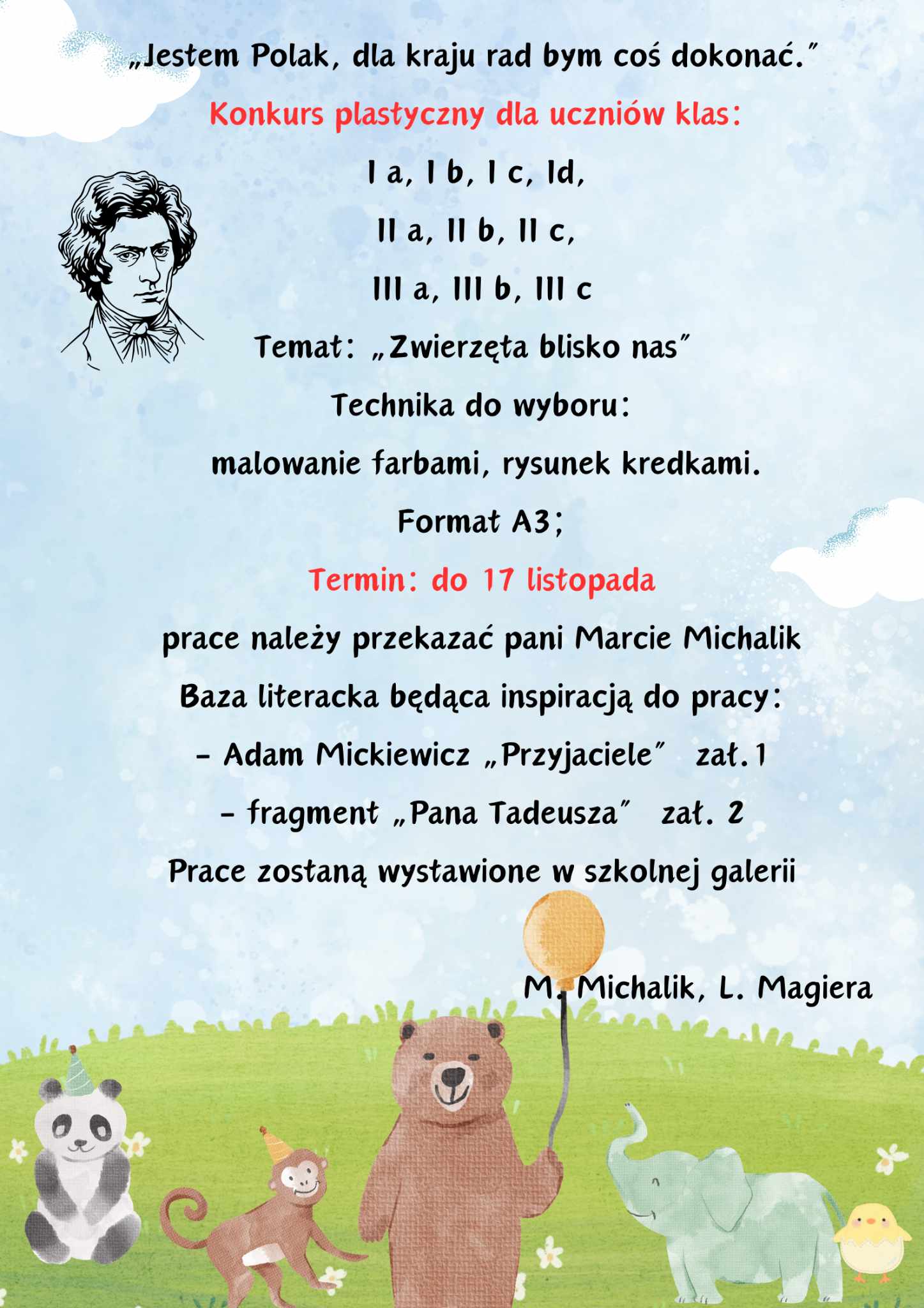 „Jestem Polak, dla kraju rad bym coś dokonać."

Konkurs plastyczny dla uczniów klas:

I a, I b, I c, Id,

II a, II b, II c,

III a, III b, III c

Temat: „Zwierzęta blisko nas"

Technika do wyboru:

malowanie farbami, rysunek kredkami.

Format A3;

Termin: do 17 listopada

prace należy przekazać pani Marcie Michalik

Baza literacka będąca inspiracją do pracy:

- Adam Mickiewicz „Przyjaciele" zał.1

- fragment „Pana Tadeusza" zał. 2

Prace zostaną wystawione w szkolnej galerii

M. Michalik, L. Magiera